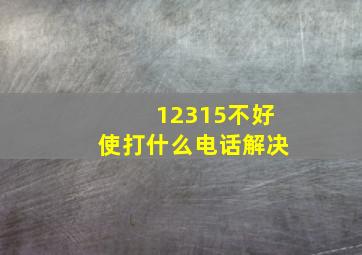 12315不好使打什么电话解决